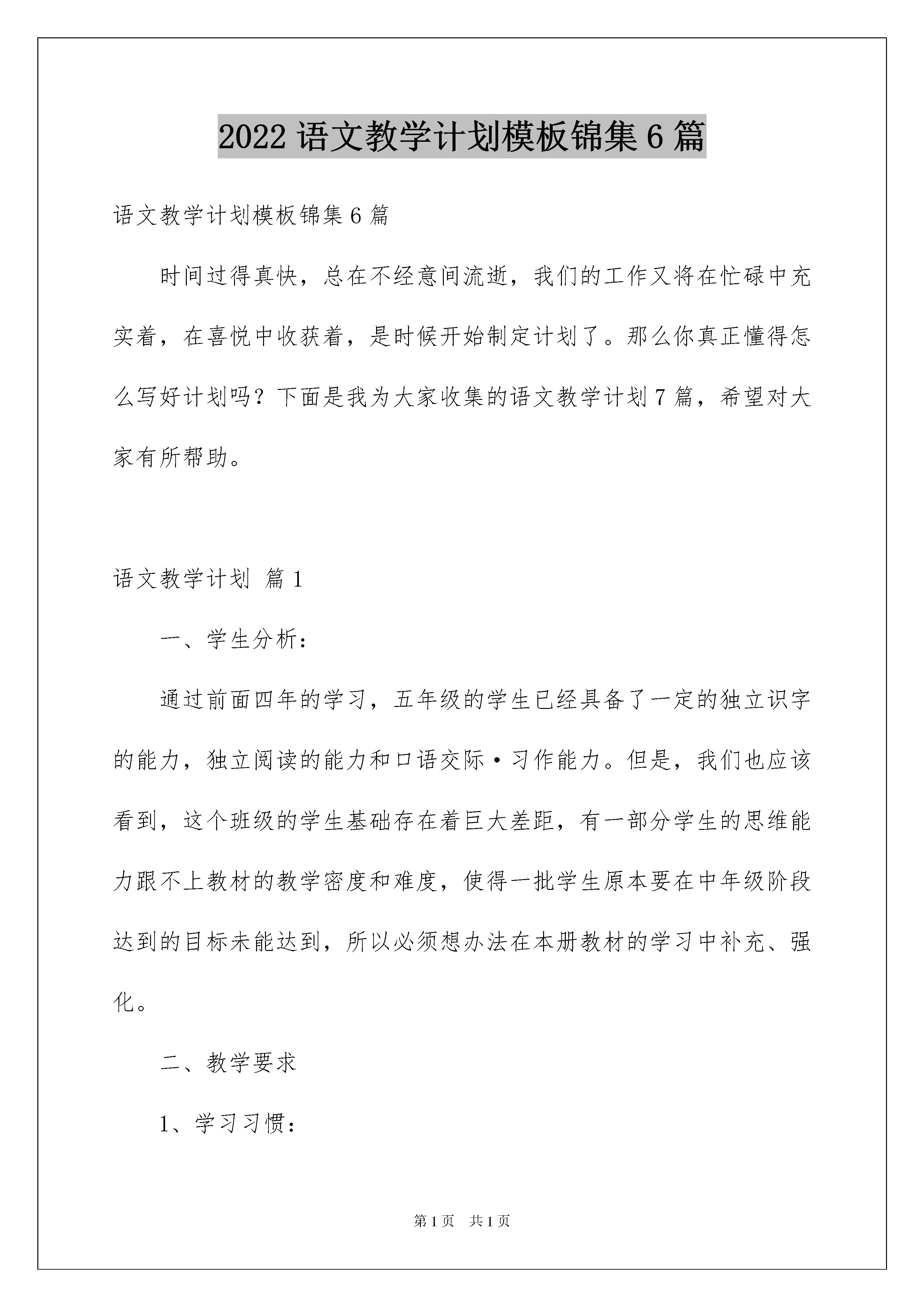 2022 语文教学计划模板锦集 6 篇

语文教学计划模板锦集 6 篇

时间过得真快，总在不经意间流逝，我们的工作又将在忙碌中充实着，在喜悦中收获着，是时候开始制定计划了。那么你真正懂得怎么写好计划吗？下面是我为大家收集的语文教学计划 7 篇，希望对大家有所帮助。

语文教学计划 篇 1

一、学生分析：

通过前面四年的学习，五年级的学生已经具备了一定的独立识字的能力，独立阅读的能力和口语交际·习作能力。但是，我们也应该看到，这个班级的学生基础存在着巨大差距，有一部分学生的思维能力跟不上教材的教学密度和难度，使得一批学生原本要在中年级阶段达到的目标未能达到，所以必须想办法在本册教材的学习中补充、强化。

二、教学要求

1、学习习惯：

第 1 页 共 1 页